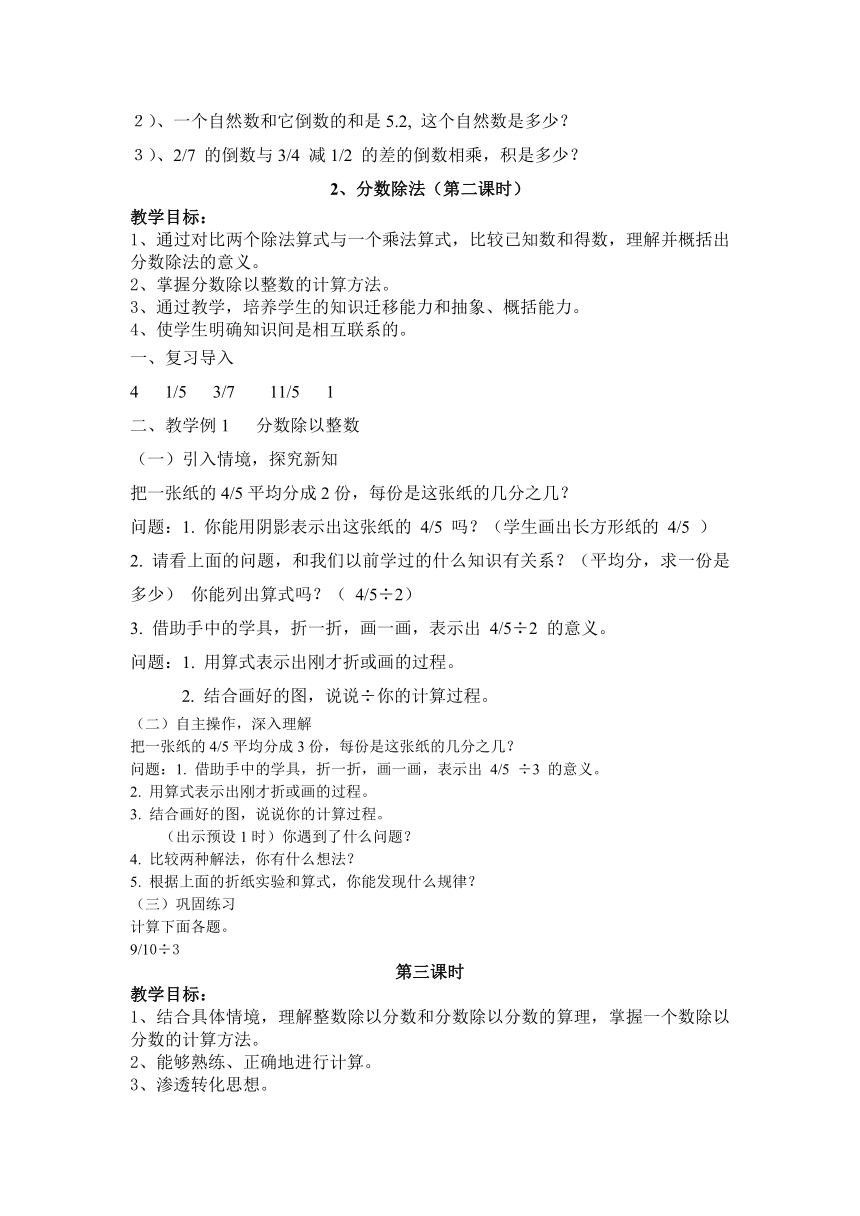 ２）、一个自然数和它倒数的和是 5.2, 这个自然数是多少？

３）、2/7 的倒数与 3/4 减 1/2 的差的倒数相乘，积是多少？

2、分数除法（第二课时）

教学目标：
1、通过对比两个除法算式与一个乘法算式，比较已知数和得数，理解并概括出分数除法的意义。
2、掌握分数除以整数的计算方法。
3、通过教学，培养学生的知识迁移能力和抽象、概括能力。
4、使学生明确知识间是相互联系的。

一、复习导入

4　1/5　3/7　11/5　1

二、教学例 1　分数除以整数

（一）引入情境，探究新知

把一张纸的 4/5 平均分成 2 份，每份是这张纸的几分之几？

问题：1. 你能用阴影表示出这张纸的 4/5 吗？（学生画出长方形纸的 4/5 ）

2. 请看上面的问题，和我们以前学过的什么知识有关系？（平均分，求一份是多少） 你能列出算式吗？（ 4/5÷2）

3. 借助手中的学具，折一折，画一画，表示出 4/5÷2 的意义。

问题：1. 用算式表示出刚才折或画的过程。

2. 结合画好的图，说说÷你的计算过程。

（二）自主操作，深入理解
把一张纸的 4/5 平均分成 3 份，每份是这张纸的几分之几？
问题：1. 借助手中的学具，折一折，画一画，表示出 4/5 ÷3 的意义。
2. 用算式表示出刚才折或画的过程。
3. 结合画好的图，说说你的计算过程。
（出示预设 1 时）你遇到了什么问题？
4. 比较两种解法，你有什么想法？
5. 根据上面的折纸实验和算式，你能发现什么规律？
（三）巩固练习
计算下面各题。
9/10÷3

第三课时

教学目标：
1、结合具体情境，理解整数除以分数和分数除以分数的算理，掌握一个数除以分数的计算方法。
2、能够熟练、正确地进行计算。
3、渗透转化思想。